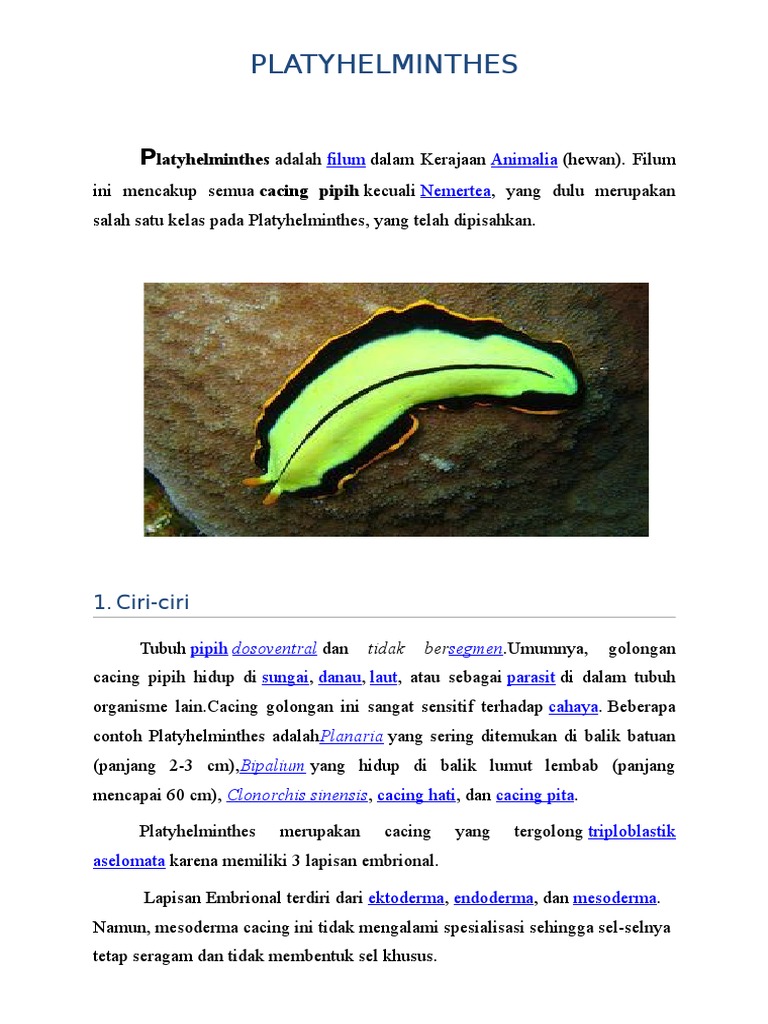 PLATYHELMINTHES

Platyhelminthes adalah filum dalam Kerajaan Animalia (hewan). Filum ini mencakup semua cacing pipih kecuali Nemertea, yang dulu merupakan salah satu kelas pada Platyhelminthes, yang telah dipisahkan.

1. Ciri-ciri

Tubuh pipih dosoventral dan tidak bersegmen.Umumnya, golongan cacing pipih hidup di sungai, danau, laut, atau sebagai parasit di dalam tubuh organisme lain.Cacing golongan ini sangat sensitif terhadap cahaya. Beberapa contoh Platyhelminthes adalahPlanaria yang sering ditemukan di balik batuan (panjang 2-3 cm),Bipalium yang hidup di balik lumut lembab (panjang mencapai 60 cm), Clonorchis sinensis, cacing hati, dan cacing pita.

Platyhelminthes merupakan cacing yang tergolong triploblastik aselomata karena memiliki 3 lapisan embrional.

Lapisan Embrional terdiri dari ektoderma, endoderma, dan mesoderma. Namun, mesoderma cacing ini tidak mengalami spesialisasi sehingga sel-selnya tetap seragam dan tidak membentuk sel khusus.